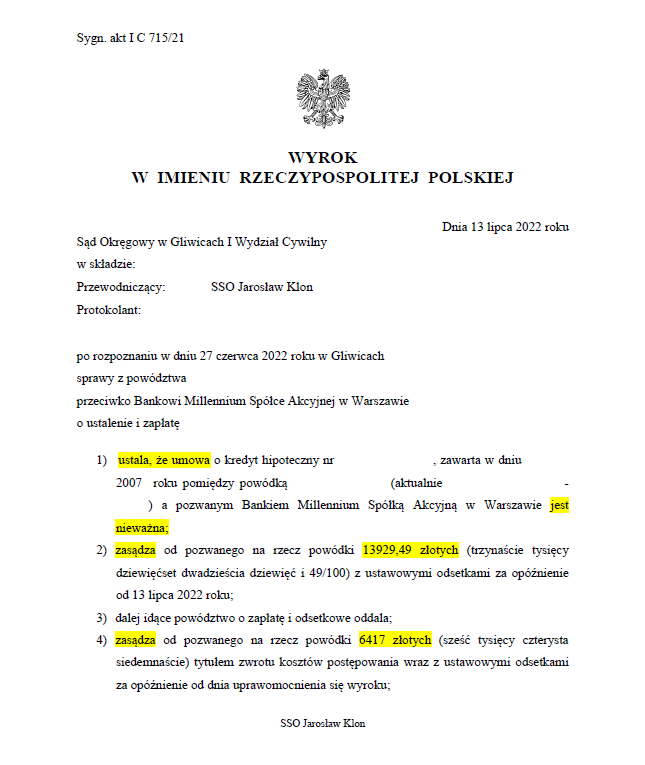 Sygn. akt I C 715/21

WYROK
W IMIENIU RZECZYPOSPOLITEJ POLSKIEJ

Dnia 13 lipca 2022 roku

Sąd Okręgowy w Gliwicach I Wydział Cywilny
w składzie:
Przewodniczący: SSO Jarosław Klon
Protokolant:

po rozpoznaniu w dniu 27 czerwca 2022 roku w Gliwicach
sprawy z powództwa
przeciwko Bankowi Millennium Spółce Akcyjnej w Warszawie
o ustalenie i zapłatę

1) ustala, że umowa o kredyt hipoteczny nr , zawarta w dniu 2007 roku pomiędzy powódką (aktualnie - ) a pozwanym Bankiem Millennium Spółką Akcyjną w Warszawie jest nieważna;

2) zasądza od pozwanego na rzecz powódki 13929,49 złotych (trzynaście tysięcy dziewięćset dwadzieścia dziewięć i 49/100) z ustawowymi odsetkami za opóźnienie od 13 lipca 2022 roku;

3) dalej idące powództwo o zapłatę i odsetkowe oddala;

4) zasądza od pozwanego na rzecz powódki 6417 złotych (sześć tysięcy czterysta siedemnaście) tytułem zwrotu kosztów postępowania wraz z ustawowymi odsetkami za opóźnienie od dnia uprawomocnienia się wyroku;

SSO Jarosław Klon